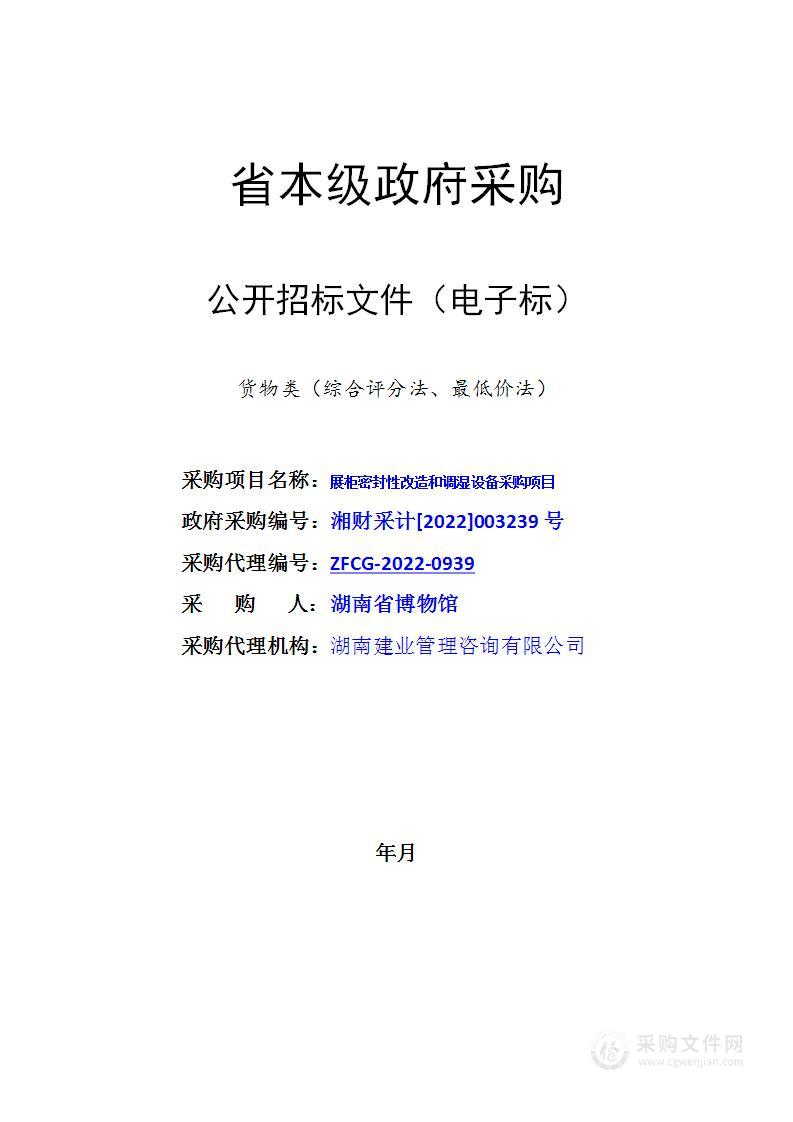 省本级政府采购

公开招标文件（电子标）

货物类（综合评分法、最低价法）

采购项目名称：展柜密封性改造和调湿设备采购项目

政府采购编号：湘财采计[2022]003239 号

采购代理编号：ZFCG-2022-0939

采　购　人：湖南省博物馆

采购代理机构：湖南建业管理咨询有限公司

年月

采购文件网
www.cgwenjian.com